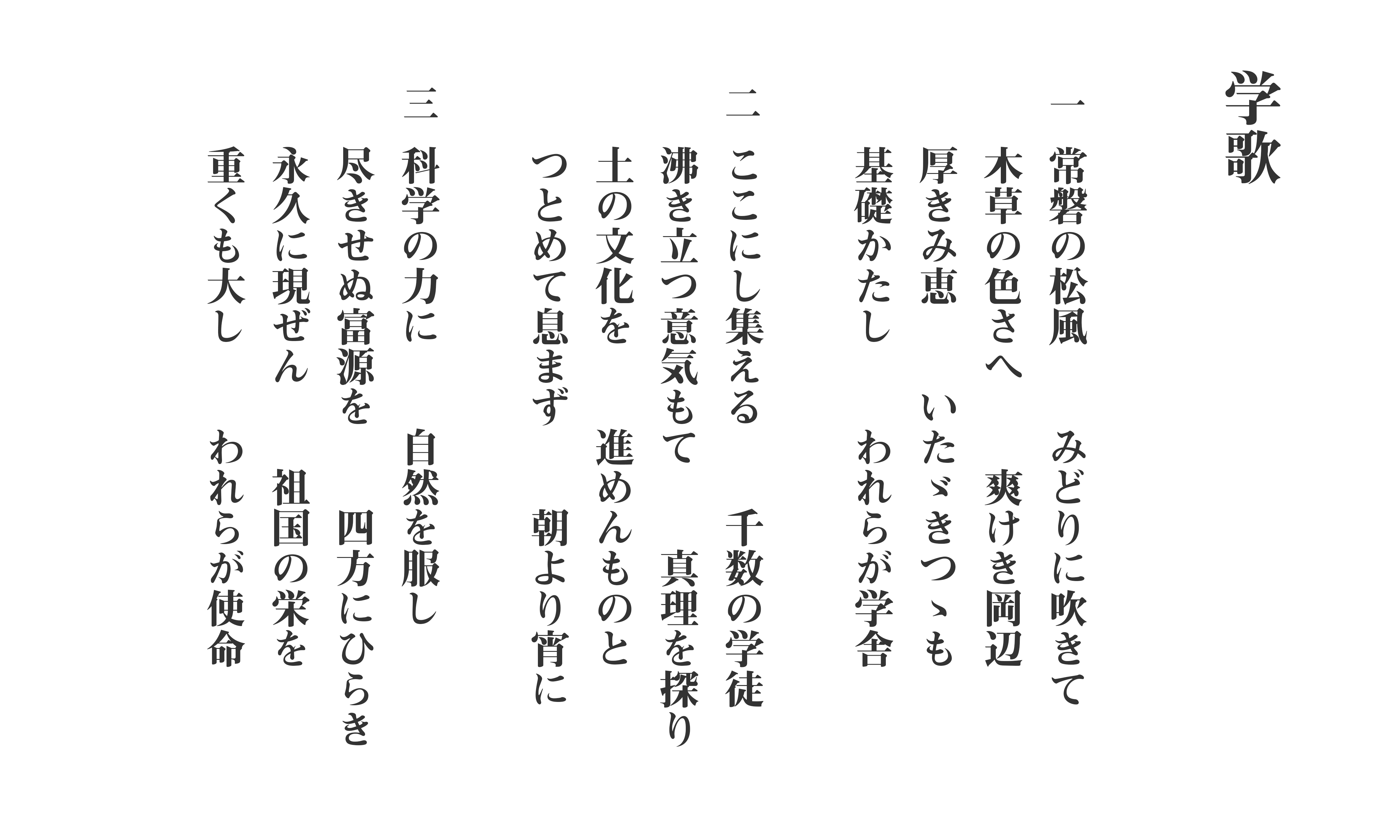 学歌

一
常磐の松風　みどりに吹きて
木草の色さへ　爽けき岡辺
厚きみ恵　いたゞきつゝも
基礎かたし　われらが学舎

二
ここにし集える　千数の学徒
沸き立つ意気もて　真理を探り
土の文化を　進めんものと
つとめて息まず　朝より宵に

三
科学の力に　自然を服し
尽きせぬ富源を　四方にひらき
永久に現ぜん　祖国の栄を
重くも大し　われらが使命